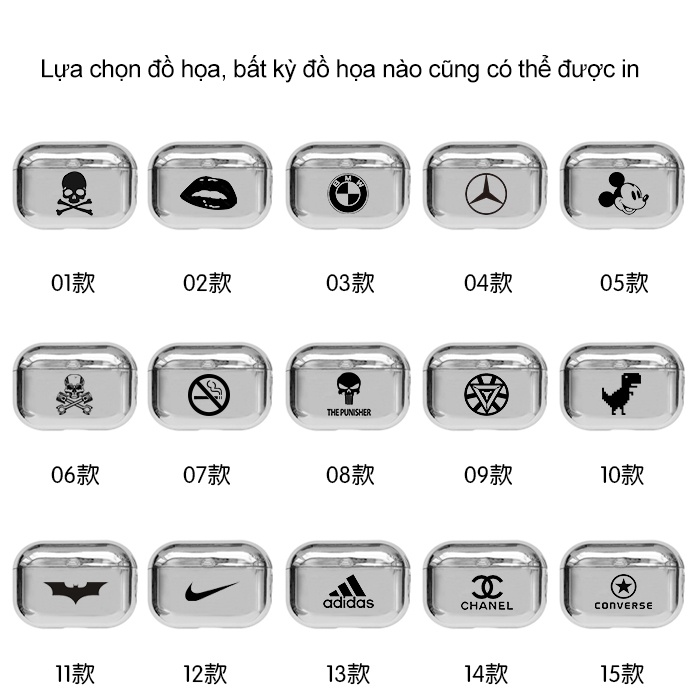 Lựa chọn đồ họa, bất kỳ đồ họa nào cũng có thể được in

BMW

01款 02款 03款 04款 05款

THE PUNISHER

06款 07款 08款 09款 10款

adidas

CHANEL

CONVERSE

11款 12款 13款 14款 15款